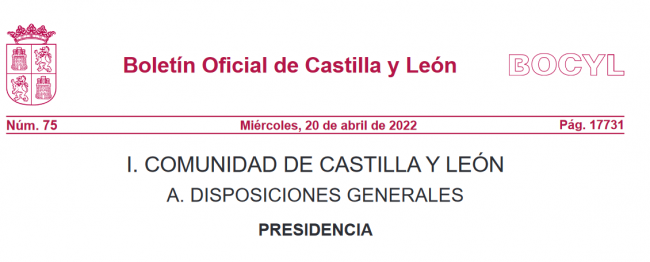 Boletín Oficial de Castilla y León

BOCYL

Núm. 75 Miércoles, 20 de abril de 2022 Pág. 17731

I. COMUNIDAD DE CASTILLA Y LEÓN

A. DISPOSICIONES GENERALES

PRESIDENCIA